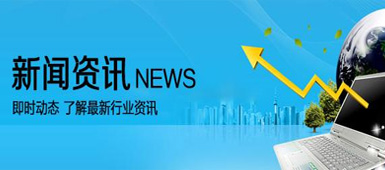 新闻资讯 NEWS

即时动态 了解最新行业资讯